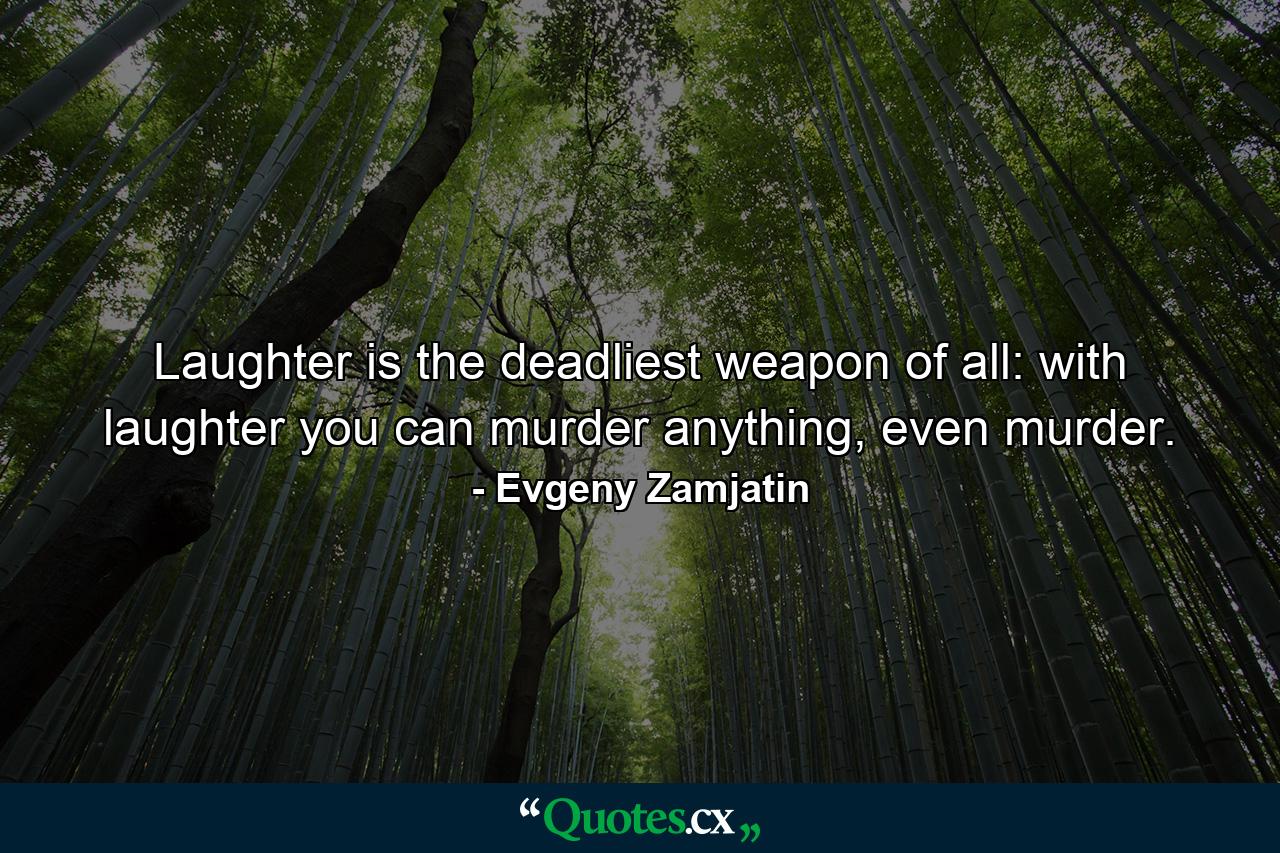 Laughter is the deadliest weapon of all: with laughter you can murder anything, even murder.

- Evgeny Zamjatin

“Quotes.cx„